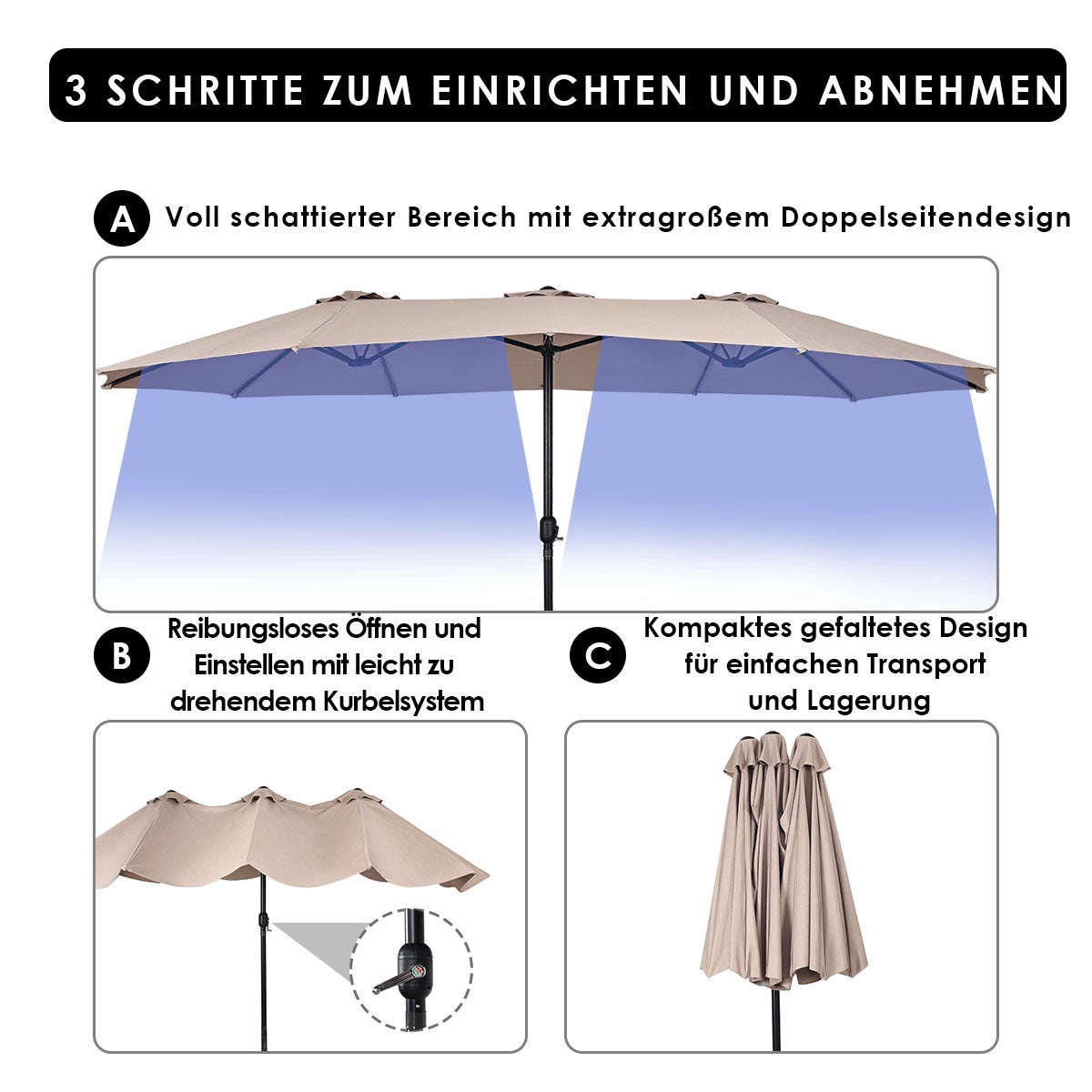 3 SCHRITTE ZUM EINRICHTEN UND ABNEHMEN

A

Voll schattierter Bereich mit extragroßem Doppelseitendesign

B

Reibungsloses Öffnen und
Einstellen mit leicht zu
drehendem Kurbelsystem

C

Kompaktes gefaltetes Design
für einfachen Transport
und Lagerung